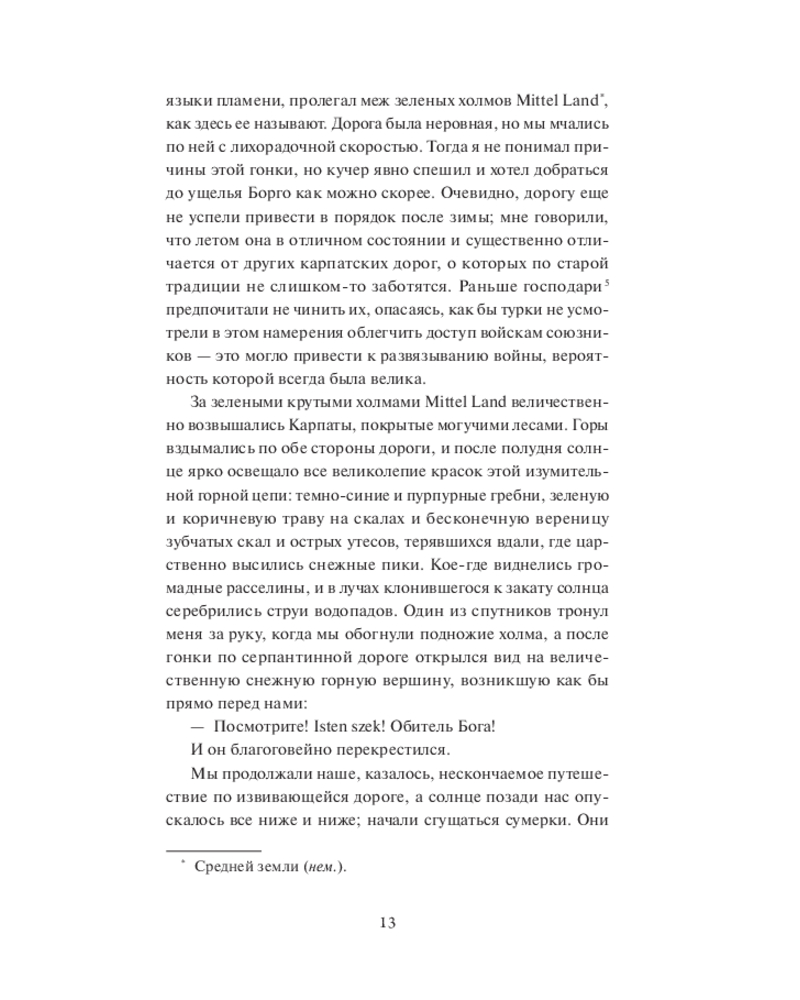 языки пламени, пролегал меж зеленых холмов Mittel Land$^{*}$, как здесь ее называют. Дорога была неровная, но мы мчались по ней с лихорадочной скоростью. Тогда я не понимал причины этой гонки, но кучер явно спешил и хотел добраться до ущелья Борго как можно скорее. Очевидно, дорогу еще не успели привести в порядок после зимы; мне говорили, что летом она в отличном состоянии и существенно отличается от других карпатских дорог, о которых по старой традиции не слишком-то заботятся. Раньше господари$^{5}$ предпочитали не чинить их, опасаясь, как бы турки не усмотрели в этом намерения облегчить доступ войскам союзников — это могло привести к развязыванию войны, вероятность которой всегда была велика.

За зелеными крутыми холмами Mittel Land величественно возвышались Карпаты, покрытые могучими лесами. Горы вздымались по обе стороны дороги, и после полудня солнце ярко освещало все великолепие красок этой изумительной горной цепи: темно-синие и пурпурные гребни, зеленую и коричневую траву на скалах и бесконечную вереницу зубчатых скал и острых утесов, терявшихся вдали, где царственно высились снежные пики. Кое-где виднелись громадные расселины, и в лучах клонившегося к закату солнца серебрились струи водопадов. Один из спутников тронул меня за руку, когда мы обогнули подножие холма, а после гонки по серпантинной дороге открылся вид на величественную снежную горную вершину, возникшую как бы прямо перед нами:

— Посмотрите! Isten szek! Обитель Бога!

И он благоговейно перекрестился.

Мы продолжали наше, казалось, нескончаемое путешествие по извивающейся дороге, а солнце позади нас опускалось все ниже и ниже; начали сгущаться сумерки. Они

$^{*}$ Средней земли (нем.).

13